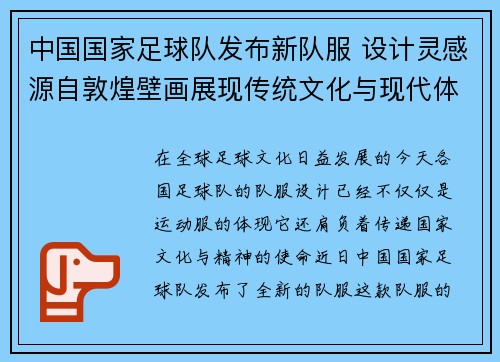 中国国家足球队发布新队服 设计灵感源自敦煌壁画展现传统文化与现代体

在全球足球文化日益发展的今天各国足球队的队服设计已经不仅仅是运动服的体现它还肩负着传递国家文化与精神的使命近日中国国家足球队发布了全新的队服这款队服的